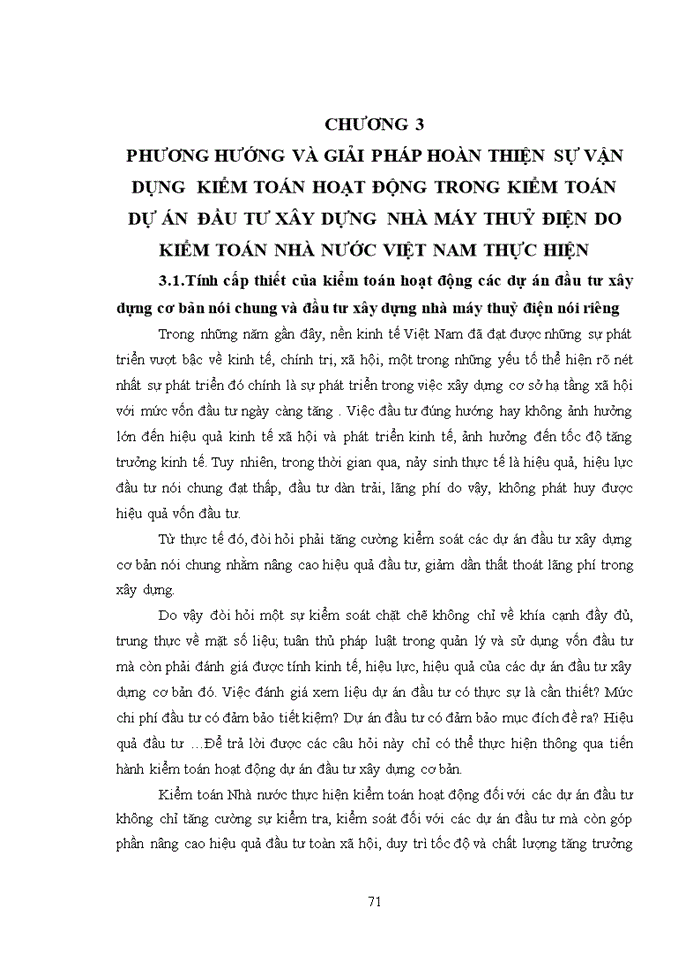 CHƯƠNG 3
PHƯƠNG HƯỚNG VÀ GIẢI PHÁP HOÀN THIỆN SỰ VẬN DỤNG KIỂM TOÁN HOẠT ĐỘNG TRONG KIỂM TOÁN DỰ ÁN ĐẦU TƯ XÂY DỰNG NHÀ MÁY THUỶ ĐIỆN DO KIỂM TOÁN NHÀ NƯỚC VIỆT NAM THỰC HIỆN

3.1.Tính cấp thiết của kiểm toán hoạt động các dự án đầu tư xây dựng cơ bản nói chung và đầu tư xây dựng nhà máy thuỷ điện nói riêng

Trong những năm gần đây, nền kinh tế Việt Nam đã đạt được những sự phát triển vượt bậc về kinh tế, chính trị, xã hội, một trong những yếu tố thể hiện rõ nét nhất sự phát triển đó chính là sự phát triển trong việc xây dựng cơ sở hạ tầng xã hội với mức vốn đầu tư ngày càng tăng . Việc đầu tư đúng hướng hay không ảnh hưởng lớn đến hiệu quả kinh tế xã hội và phát triển kinh tế, ảnh hưởng đến tốc độ tăng trưởng kinh tế. Tuy nhiên, trong thời gian qua, nảy sinh thực tế là hiệu quả, hiệu lực đầu tư nói chung đạt thấp, đầu tư dàn trải, lãng phí do vậy, không phát huy được hiệu quả vốn đầu tư.

Từ thực tế đó, đòi hỏi phải tăng cường kiểm soát các dự án đầu tư xây dựng cơ bản nói chung nhằm nâng cao hiệu quả đầu tư, giảm dần thất thoát lãng phí trong xây dựng.

Do vậy đòi hỏi một sự kiểm soát chặt chẽ không chỉ về khía cạnh đầy đủ, trung thực về mặt số liệu; tuân thủ pháp luật trong quản lý và sử dụng vốn đầu tư mà còn phải đánh giá được tính kinh tế, hiệu lực, hiệu quả của các dự án đầu tư xây dựng cơ bản đó. Việc đánh giá xem liệu dự án đầu tư có thực sự là cần thiết? Mức chi phí đầu tư có đảm bảo tiết kiệm? Dự án đầu tư có đảm bảo mục đích đề ra? Hiệu quả đầu tư ...Để trả lời được các câu hỏi này chỉ có thể thực hiện thông qua tiến hành kiểm toán hoạt động dự án đầu tư xây dựng cơ bản.

Kiểm toán Nhà nước thực hiện kiểm toán hoạt động đối với các dự án đầu tư không chỉ tăng cường sự kiểm tra, kiểm soát đối với các dự án đầu tư mà còn góp phần nâng cao hiệu quả đầu tư toàn xã hội, duy trì tốc độ và chất lượng tăng trưởng

71